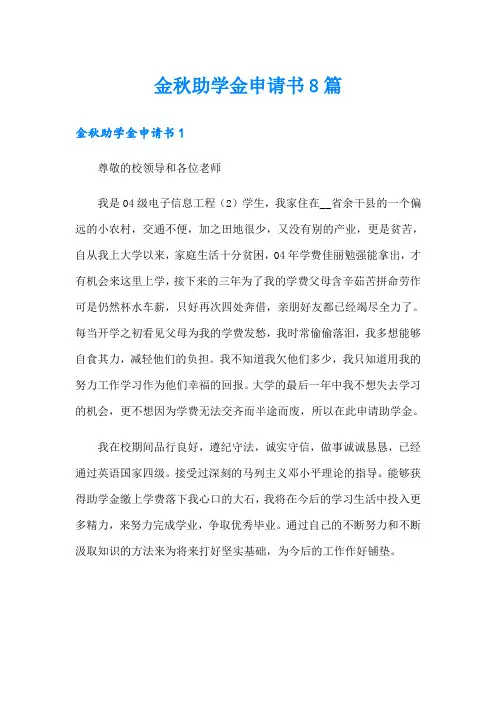 金秋助学金申请书8篇

金秋助学金申请书1

尊敬的校领导和各位老师

我是04级电子信息工程（2）学生，我家住在__省余干县的一个偏远的小农村，交通不便，加之田地很少，又没有别的产业，更是贫苦，自从我上大学以来，家庭生活十分贫困，04年学费佳丽勉强能拿出，才有机会来这里上学，接下来的三年为了我的学费父母含辛茹苦拼命劳作可是仍然杯水车薪，只好再次四处奔借，亲朋好友都已经竭尽全力了。每当开学之初看见父母为我的学费发愁，我时常偷偷落泪，我多想能够自食其力，减轻他们的负担。我不知道我欠他们多少，我只知道用我的努力工作学习作为他们幸福的回报。大学的最后一年中我不想失去学习的机会，更不想因为学费无法交齐而半途而废，所以在此申请助学金。

我在校期间品行良好，遵纪守法，诚实守信，做事诚诚恳恳，已经通过英语国家四级。接受过深刻的马列主义邓小平理论的指导。能够获得助学金缴上学费落下我心口的大石，我将在今后的学习生活中投入更多精力，来努力完成学业，争取优秀毕业。通过自己的不断努力和不断汲取知识的方法来为将来打好坚实基础，为今后的工作作好铺垫。